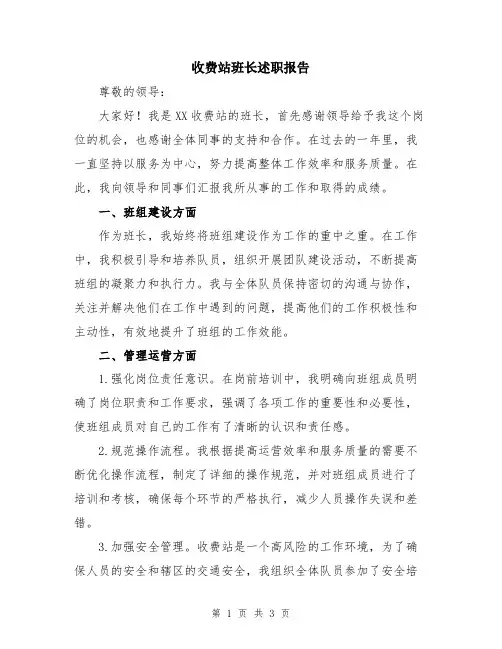 收费站班长述职报告

尊敬的领导：

大家好！我是XX收费站的班长，首先感谢领导给予我这个岗位的机会，也感谢全体同事的支持和合作。在过去的一年里，我一直坚持以服务为中心，努力提高整体工作效率和服务质量。在此，我向领导和同事们汇报我所从事的工作和取得的成绩。

一、班组建设方面

作为班长，我始终将班组建设作为工作的重中之重。在工作中，我积极引导和培养队员，组织开展团队建设活动，不断提高班组的凝聚力和执行力。我与全体队员保持密切的沟通与协作，关注并解决他们在工作中遇到的问题，提高他们的工作积极性和主动性，有效地提升了班组的工作效能。

二、管理运营方面

1.强化岗位责任意识。在岗前培训中，我明确向班组成员明确了岗位职责和工作要求，强调了各项工作的重要性和必要性，使班组成员对自己的工作有了清晰的认识和责任感。

2.规范操作流程。我根据提高运营效率和服务质量的需要不断优化操作流程，制定了详细的操作规范，并对班组成员进行了培训和考核，确保每个环节的严格执行，减少人员操作失误和差错。

3.加强安全管理。收费站是一个高风险的工作环境，为了确保人员的安全和辖区的交通安全，我组织全体队员参加了安全培

第 1 页 共 3 页